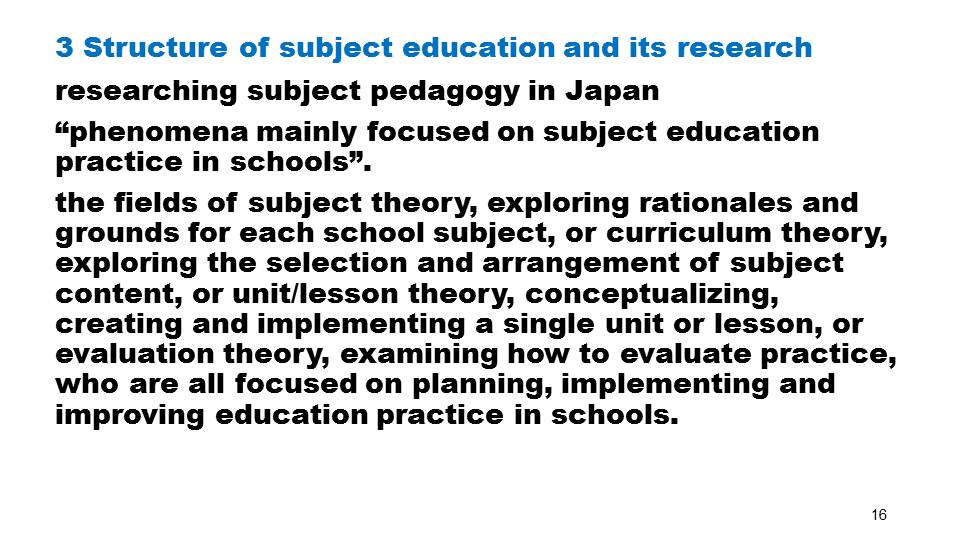 3 Structure of subject education and its research

researching subject pedagogy in Japan

"phenomena mainly focused on subject education practice in schools".

the fields of subject theory, exploring rationales and grounds for each school subject, or curriculum theory, exploring the selection and arrangement of subject content, or unit/lesson theory, conceptualizing, creating and implementing a single unit or lesson, or evaluation theory, examining how to evaluate practice, who are all focused on planning, implementing and improving education practice in schools.

16